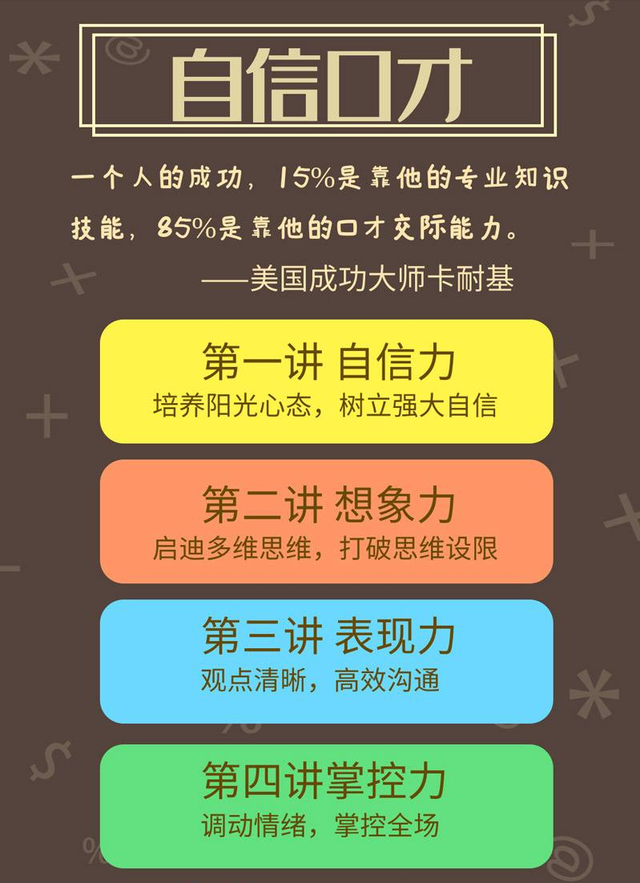 自信口才

一个人的成功，15%是靠他的专业知识技能，85%是靠他的口才交际能力。
——美国成功大师卡耐基

第一讲 自信力
培养阳光心态，树立强大自信

第二讲 想象力
启迪多维思维，打破思维设限

第三讲 表现力
观点清晰，高效沟通

第四讲掌控力
调动情绪，掌控全场